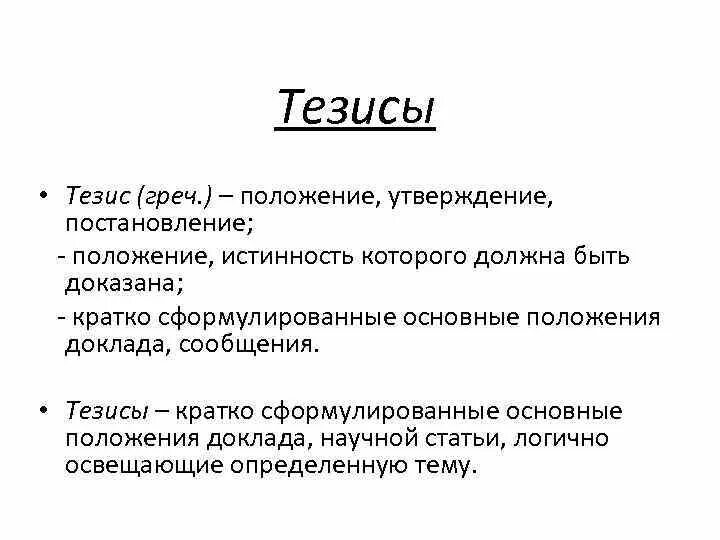 Тезисы

• Тезис (греч.) – положение, утверждение, постановление;
- положение, истинность которого должна быть доказана;
- кратко сформулированные основные положения доклада, сообщения.

• Тезисы – кратко сформулированные основные положения доклада, научной статьи, логично освещающие определенную тему.